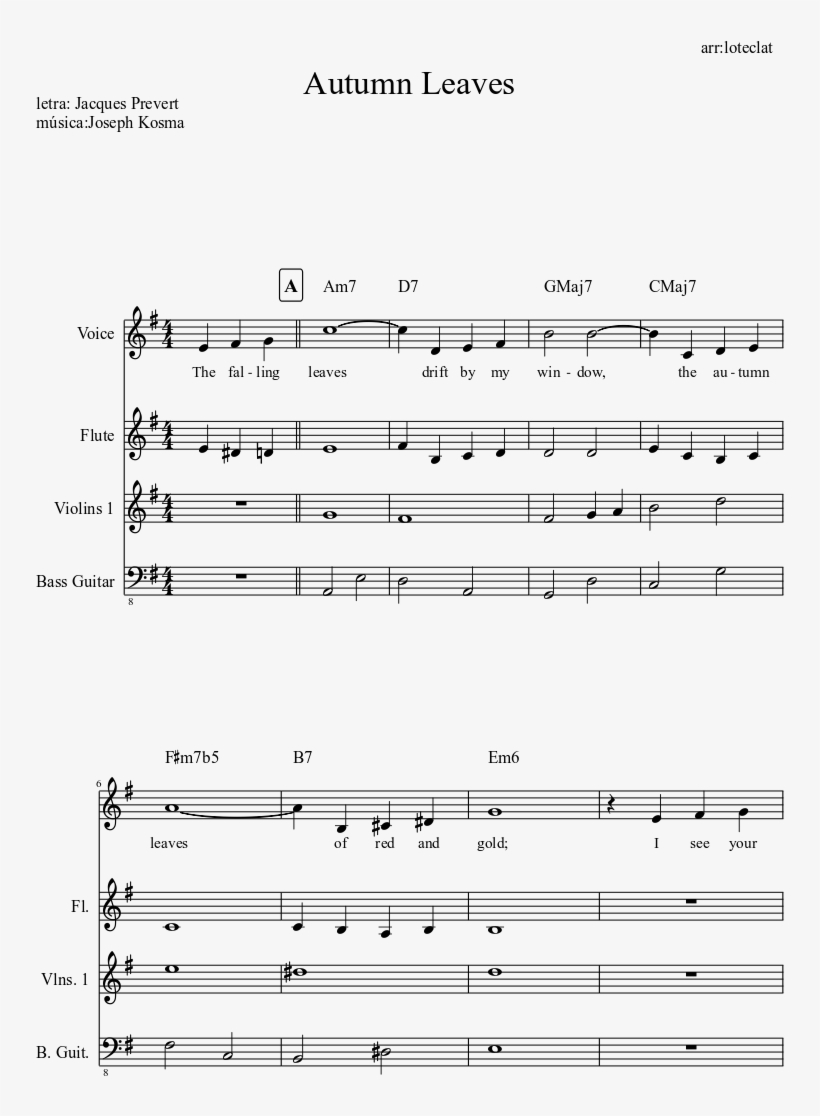 arr:loteclat

Autumn Leaves

letra: Jacques Prevert
música:Joseph Kosma

A Am7 D7 GMaj7 CMaj7

Voice
The fal - ling leaves drift by my win - dow, the au - tumn

Flute

Violins 1

Bass Guitar
8

F♯m7b5 B7 Em6

6
leaves of red and gold; I see your

Fl.

Vlns. 1

B. Guit.
8